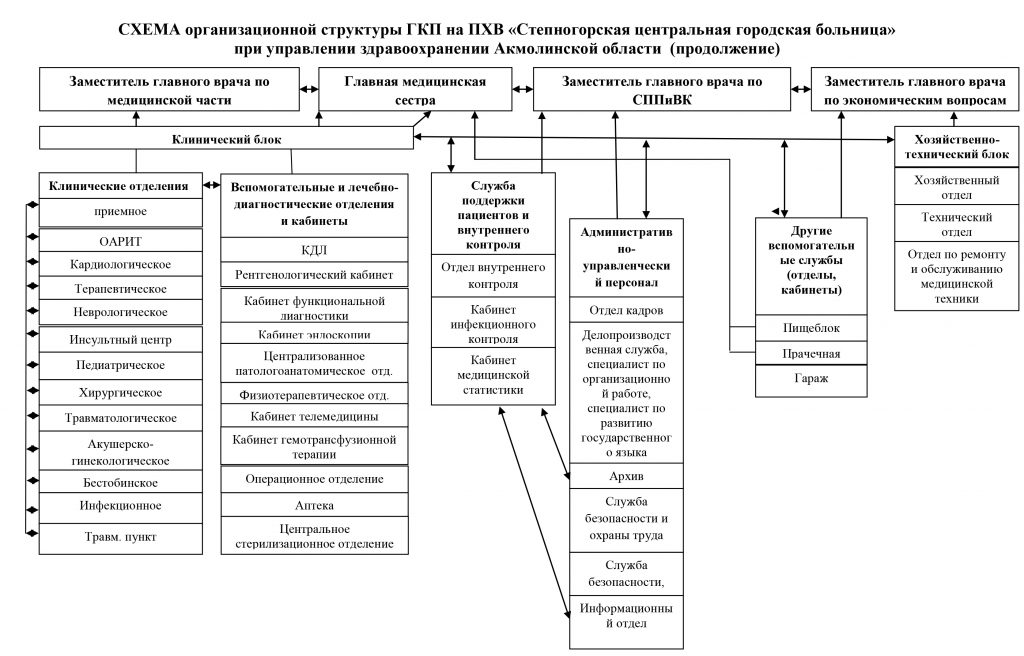 СХЕМА организационной структуры ГКП на ПХВ «Степногорская центральная городская больница» при управлении здравоохранении Акмолинской области (продолжение)

Заместитель главного врача по медицинской части

Главная медицинская сестра

Заместитель главного врача по СППиВК

Заместитель главного врача по экономическим вопросам

Клинический блок

Хозяйственно-технический блок

Клинические отделения

приемное

ОАРИТ

Кардиологическое

Терапевтическое

Неврологическое

Инсультный центр

Педиатрическое

Хирургическое

Травматологическое

Акушерско-гинекологическое

Бестобинское

Инфекционное

Травм. пункт

Вспомогательные и лечебно-диагностические отделения и кабинеты

КДЛ

Рентгенологический кабинет

Кабинет функциональной диагностики

Кабинет эндоскопии

Централизованное патологоанатомическое отд.

Физиотерапевтическое отд.

Кабинет телемедицины

Кабинет гемотрансфузионной терапии

Операционное отделение

Аптека

Центральное стерилизационное отделение

Служба поддержки пациентов и внутреннего контроля

Отдел внутреннего контроля

Кабинет инфекционного контроля

Кабинет медицинской статистики

Административно-управленческий персонал

Отдел кадров

Делопроизводственная служба, специалист по организационной работе, специалист по развитию государственного языка

Архив

Служба безопасности и охраны труда

Служба безопасности,

Информационный отдел

Другие вспомогательные службы (отделы, кабинеты)

Пищеблок

Прачечная

Гараж

Хозяйственный отдел

Технический отдел

Отдел по ремонту и обслуживанию медицинской техники